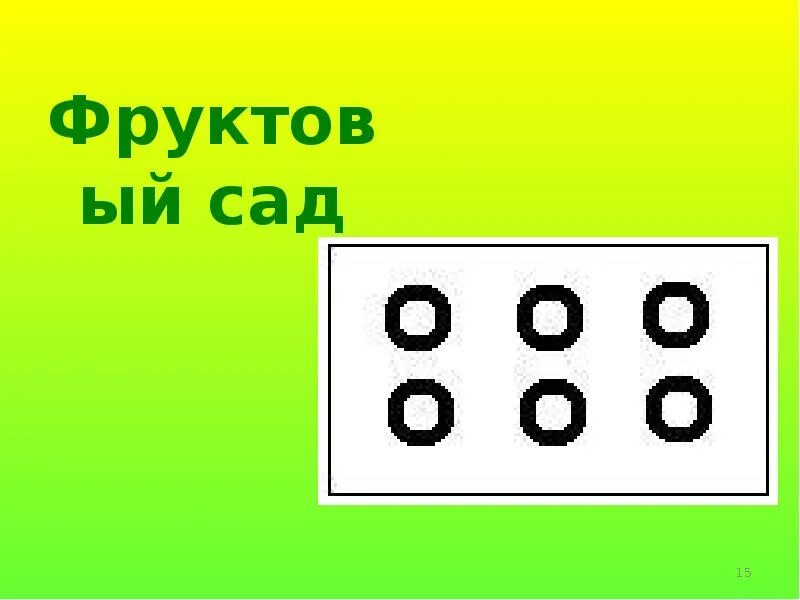 Фруктовый сад

15